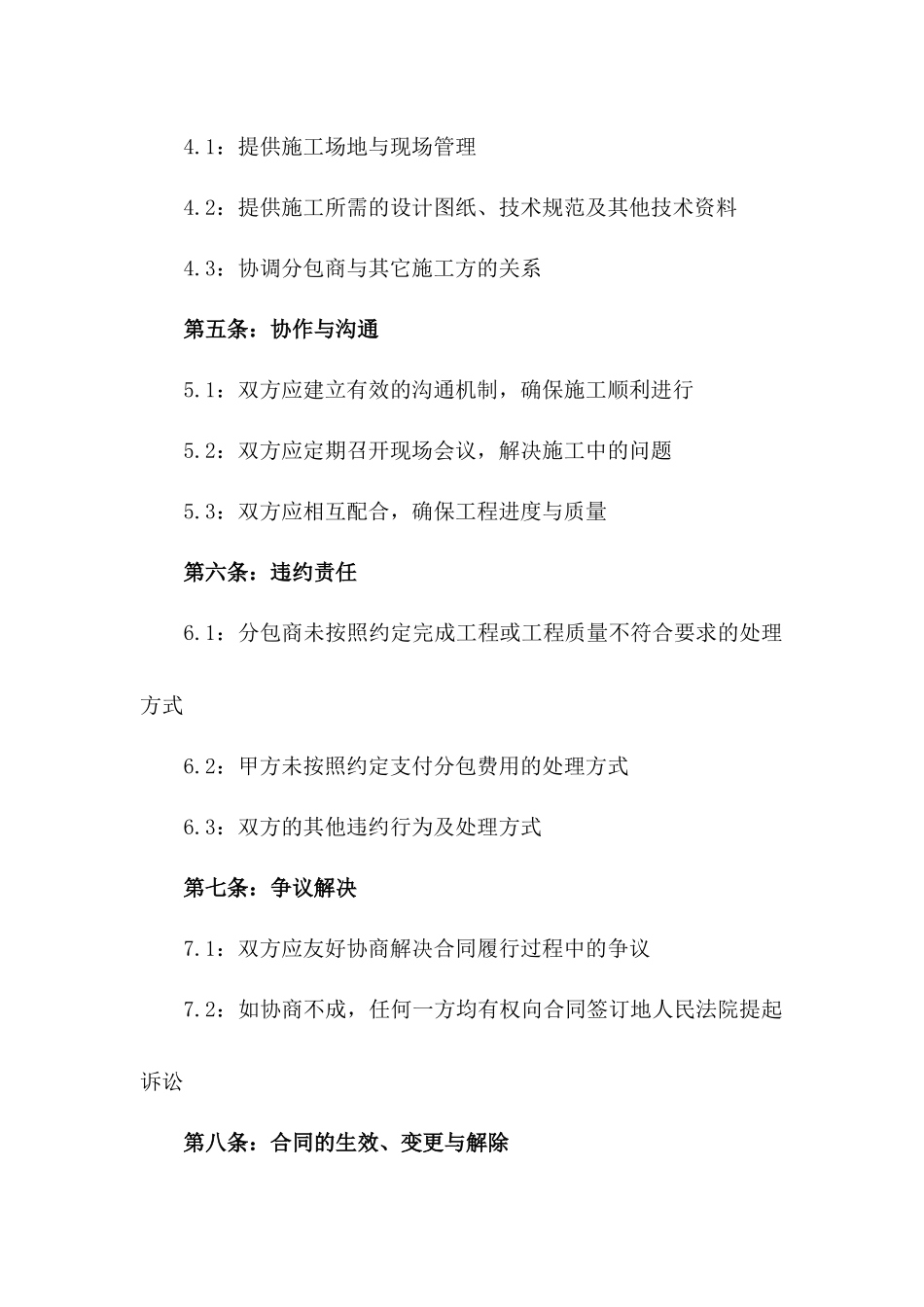 4.1：提供施工场地与现场管理

4.2：提供施工所需的设计图纸、技术规范及其他技术资料

4.3：协调分包商与其它施工方的关系

第五条：协作与沟通

5.1：双方应建立有效的沟通机制，确保施工顺利进行

5.2：双方应定期召开现场会议，解决施工中的问题

5.3：双方应相互配合，确保工程进度与质量

第六条：违约责任

6.1：分包商未按照约定完成工程或工程质量不符合要求的处理方式

6.2：甲方未按照约定支付分包费用的处理方式

6.3：双方的其他违约行为及处理方式

第七条：争议解决

7.1：双方应友好协商解决合同履行过程中的争议

7.2：如协商不成，任何一方均有权向合同签订地人民法院提起诉讼

第八条：合同的生效、变更与解除